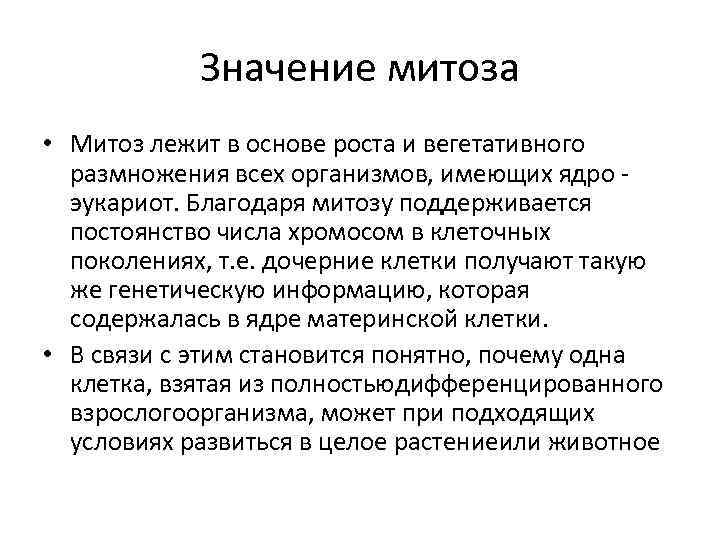 Значение митоза

• Митоз лежит в основе роста и вегетативного размножения всех организмов, имеющих ядро - эукариот. Благодаря митозу поддерживается постоянство числа хромосом в клеточных поколениях, т.е. дочерние клетки получают такую же генетическую информацию, которая содержалась в ядре материнской клетки.
• В связи с этим становится понятно, почему одна клетка, взятая из полностьюдифференцированного взрослогоорганизма, может при подходящих условиях развиться в целое растениеили животное